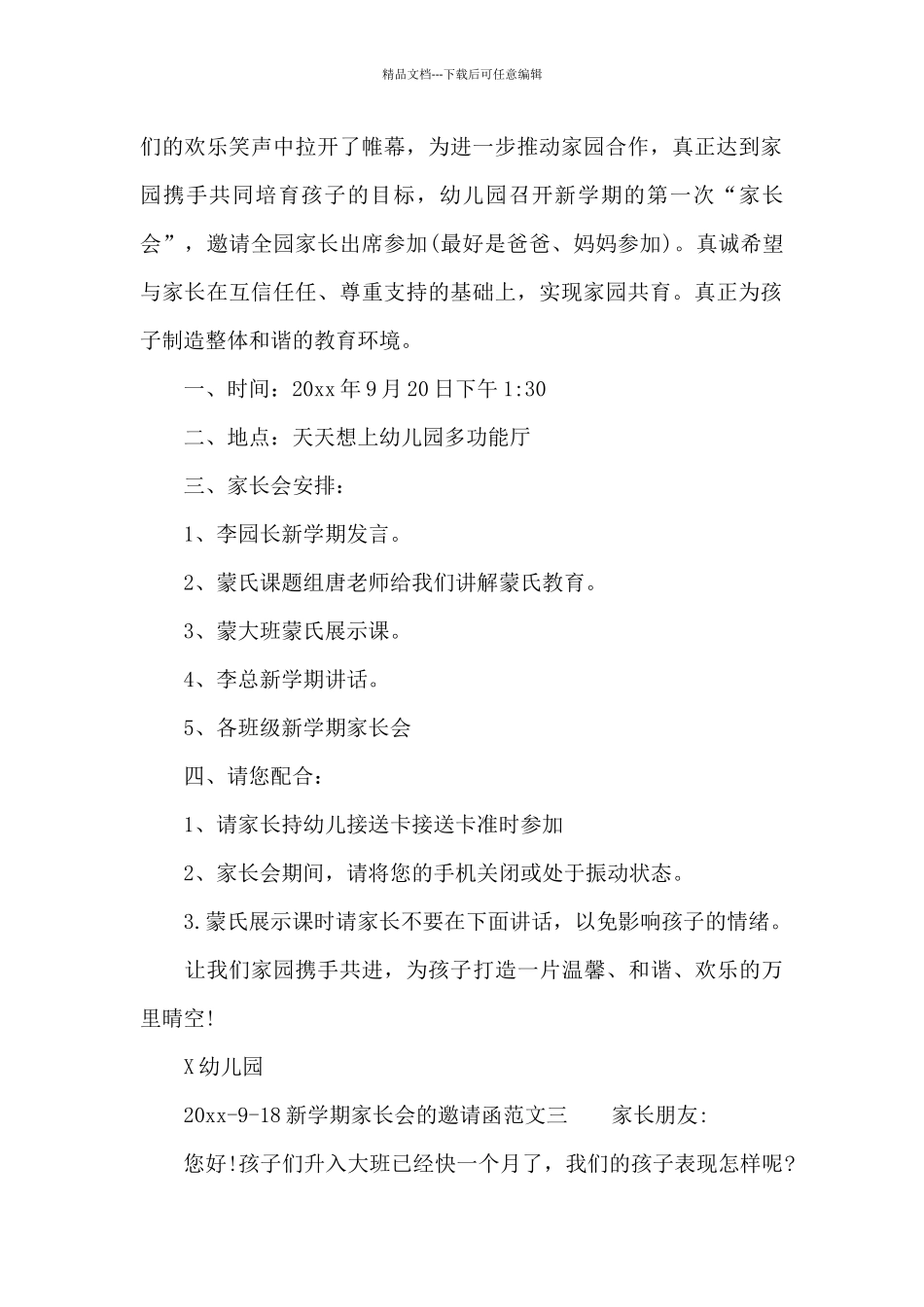 精品文档---下载后可任意编辑

们的欢乐笑声中拉开了帷幕，为进一步推动家园合作，真正达到家园携手共同培育孩子的目标，幼儿园召开新学期的第一次“家长会”，邀请全园家长出席参加(最好是爸爸、妈妈参加)。真诚希望与家长在互信任任、尊重支持的基础上，实现家园共育。真正为孩子制造整体和谐的教育环境。

一、时间：20xx 年 9 月 20 日下午 1:30

二、地点：天天想上幼儿园多功能厅

三、家长会安排：

1、李园长新学期发言。

2、蒙氏课题组唐老师给我们讲解蒙氏教育。

3、蒙大班蒙氏展示课。

4、李总新学期讲话。

5、各班级新学期家长会

四、请您配合：

1、请家长持幼儿接送卡接送卡准时参加

2、家长会期间，请将您的手机关闭或处于振动状态。

3.蒙氏展示课时请家长不要在下面讲话，以免影响孩子的情绪。

让我们家园携手共进，为孩子打造一片温馨、和谐、欢乐的万里晴空!

X 幼儿园

20xx-9-18 新学期家长会的邀请函范文三　　家长朋友:

您好!孩子们升入大班已经快一个月了，我们的孩子表现怎样呢?